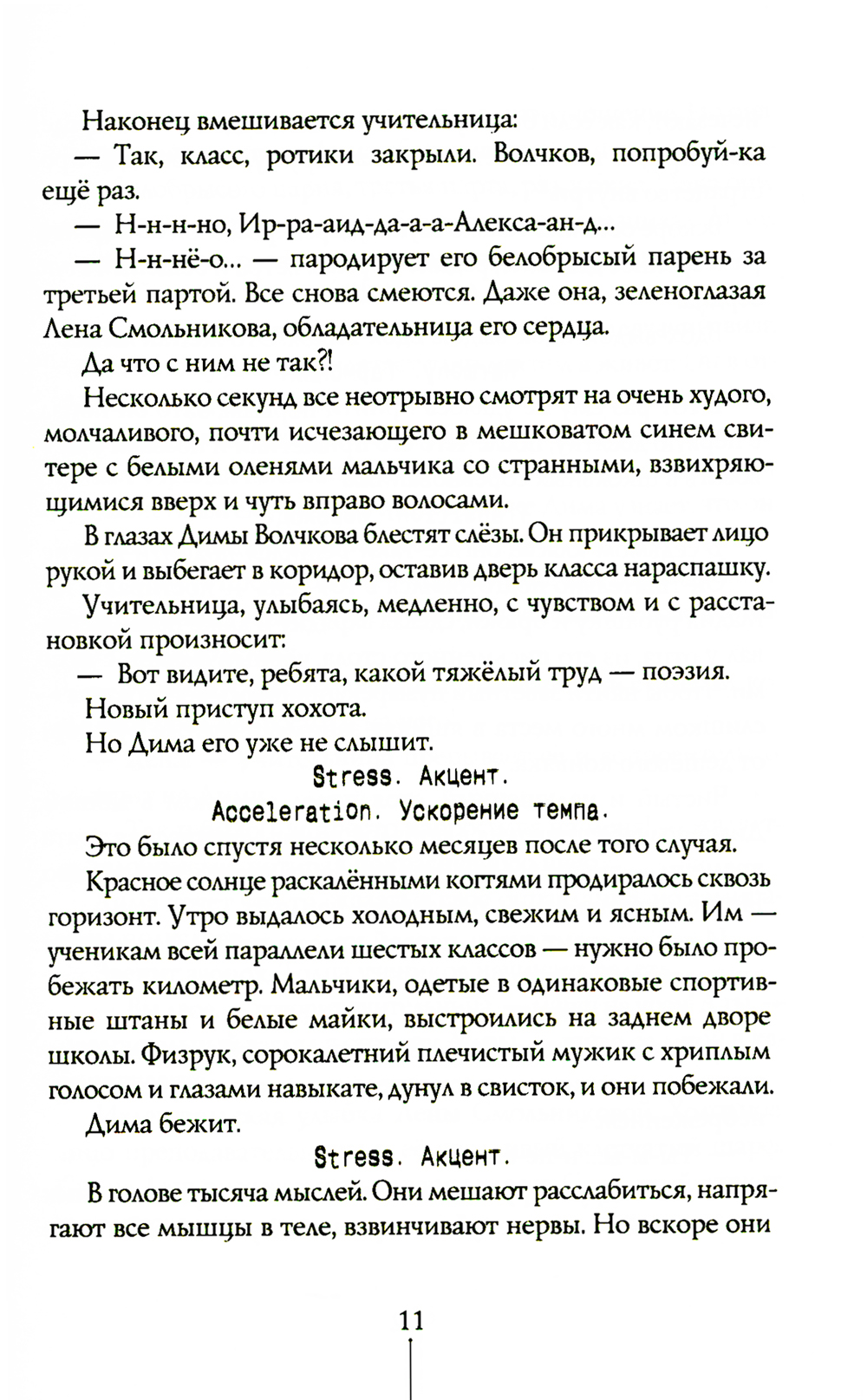 Наконец вмешивается учительница:

— Так, класс, ротики закрыли. Волчков, попробуй-ка ещё раз.

— Н-н-н-но, Ир-ра-аид-да-а-а-Алекса-ан-д...

— Н-н-нё-о... — пародирует его белобрысый парень за третьей партой. Все снова смеются. Даже она, зеленоглазая Лена Смольникова, обладательница его сердца.

Да что с ним не так?!

Несколько секунд все неотрывно смотрят на очень худого, молчаливого, почти исчезающего в мешковатом синем свитере с белыми оленями мальчика со странными, взвихряющимися вверх и чуть вправо волосами.

В глазах Димы Волчкова блестят слёзы. Он прикрывает лицо рукой и выбегает в коридор, оставив дверь класса нараспашку.

Учительница, улыбаясь, медленно, с чувством и с расстановкой произносит:

— Вот видите, ребята, какой тяжёлый труд — поэзия.

Новый приступ хохота.

Но Дима его уже не слышит.

Stress. Акцент.

Acceleration. Ускорение темпа.

Это было спустя несколько месяцев после того случая.

Красное солнце раскалёнными когтями продиралось сквозь горизонт. Утро выдалось холодным, свежим и ясным. Им — ученикам всей параллели шестых классов — нужно было пробежать километр. Мальчики, одетые в одинаковые спортивные штаны и белые майки, выстроились на заднем дворе школы. Физрук, сорокалетний плечистый мужик с хриплым голосом и глазами навыкате, дунул в свисток, и они побежали.

Дима бежит.

Stress. Акцент.

В голове тысяча мыслей. Они мешают расслабиться, напрягают все мышцы в теле, взвинчивают нервы. Но вскоре они

11